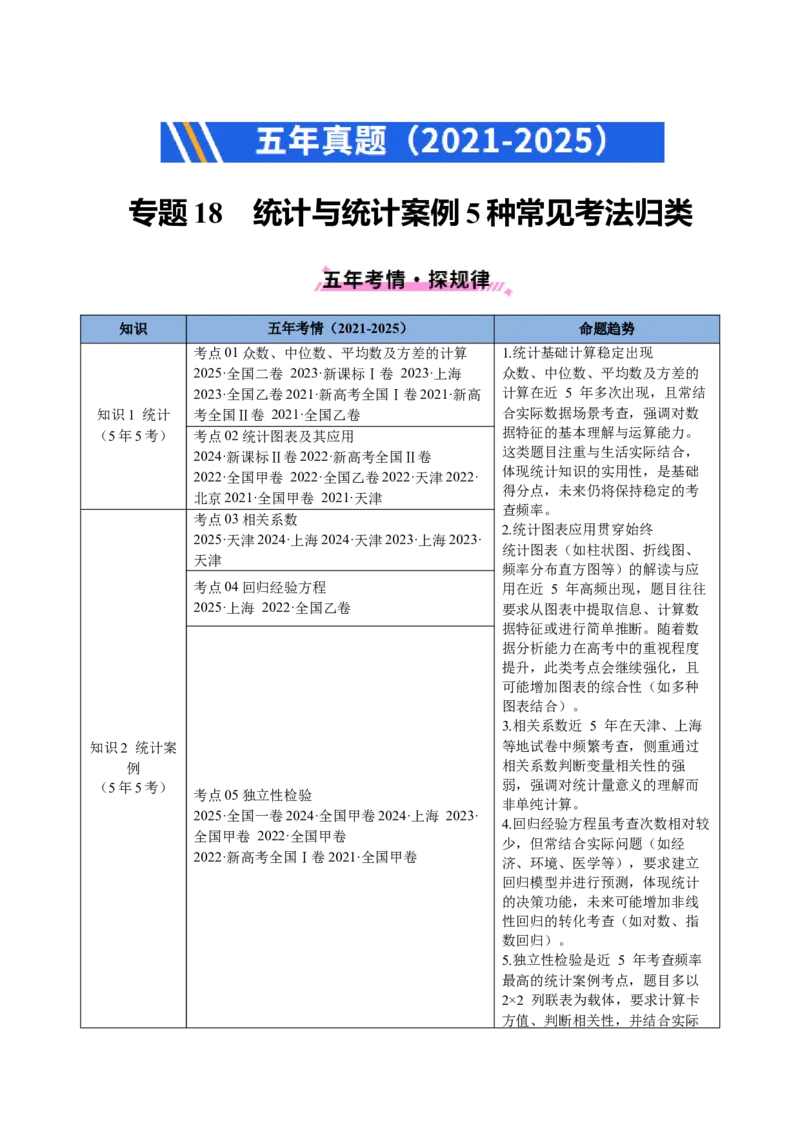 五年真题（2021-2025）

专题 18　统计与统计案例 5 种常见考法归类

五年考情·探规律

| 知识 | 五年考情（2021-2025） | 命题趋势 |
|---|---|---|
| 知识 1 统计（5 年 5 考） | 考点 01 众数、中位数、平均数及方差的计算 2025·全国二卷 2023·新课标Ⅰ卷 2023·上海 2023·全国乙卷 2021·新高考全国Ⅰ卷 2021·新高考全国Ⅱ卷 2021·全国乙卷 | 1.统计基础计算稳定出现 众数、中位数、平均数及方差的计算在近 5 年多次出现，且常结合实际数据场景考查，强调对数据特征的基本理解与运算能力。这类题目注重与生活实际结合，体现统计知识的实用性，是基础得分点，未来仍将保持稳定的考查频率。 2.统计图表应用贯穿始终 统计图表（如柱状图、折线图、频率分布直方图等）的解读与应用在近 5 年高频出现，题目往往要求从图表中提取信息、计算数据特征或进行简单推断。随着数据分析能力在高考中的重视程度提升，此类考点会继续强化，且可能增加图表的综合性（如多种图表结合）。 3.相关系数近 5 年在天津、上海等地试卷中频繁考查，侧重通过相关系数判断变量相关性的强弱，强调对统计量意义的理解而非单纯计算。 4.回归经验方程虽考查次数相对较少，但常结合实际问题（如经济、环境、医学等），要求建立回归模型并进行预测，体现统计的决策功能，未来可能增加非线性回归的转化考查（如对数、指数回归）。 5.独立性检验是近 5 年考查频率最高的统计案例考点，题目多以 2×2 列联表为载体，要求计算卡方值、判断相关性，并结合实际 |
|  | 考点 02 统计图表及其应用 2024·新课标Ⅱ卷 2022·新高考全国Ⅱ卷 2022·全国甲卷 2022·全国乙卷 2022·天津 2022·北京 2021·全国甲卷 2021·天津 |  |
| 知识 2 统计案例（5 年 5 考） | 考点 03 相关系数 2025·天津 2024·上海 2024·天津 2023·上海 2023·天津 |  |
|  | 考点 04 回归经验方程 2025·上海 2022·全国乙卷 |  |
|  | 考点 05 独立性检验 2025·全国一卷 2024·全国甲卷 2024·上海 2023·全国甲卷 2022·全国甲卷 2022·新高考全国Ⅰ卷 2021·全国甲卷 |  |